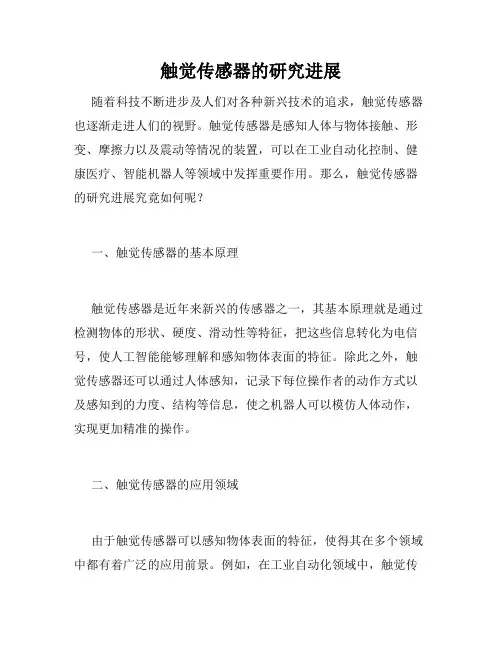 触觉传感器的研究进展

随着科技不断进步及人们对各种新兴技术的追求，触觉传感器也逐渐走进人们的视野。触觉传感器是感知人体与物体接触、形变、摩擦力以及震动等情况的装置，可以在工业自动化控制、健康医疗、智能机器人等领域中发挥重要作用。那么，触觉传感器的研究进展究竟如何呢？

一、触觉传感器的基本原理

触觉传感器是近年来新兴的传感器之一，其基本原理就是通过检测物体的形状、硬度、滑动性等特征，把这些信息转化为电信号，使人工智能能够理解和感知物体表面的特征。除此之外，触觉传感器还可以通过人体感知，记录下每位操作者的动作方式以及感知到的力度、结构等信息，使之机器人可以模仿人体动作，实现更加精准的操作。

二、触觉传感器的应用领域

由于触觉传感器可以感知物体表面的特征，使得其在多个领域中都有着广泛的应用前景。例如，在工业自动化领域中，触觉传